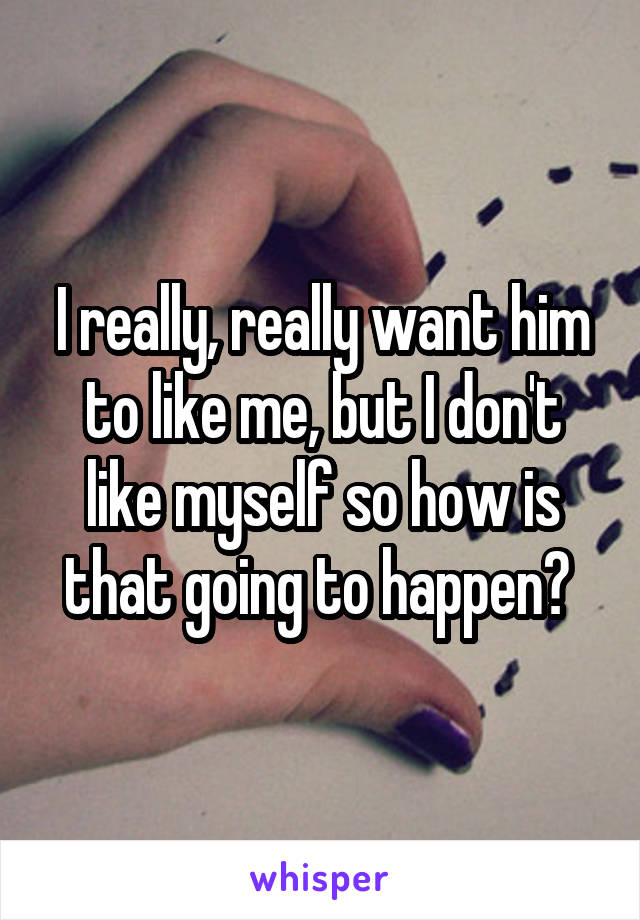 I really, really want him to like me, but I don't like myself so how is that going to happen?

whisper